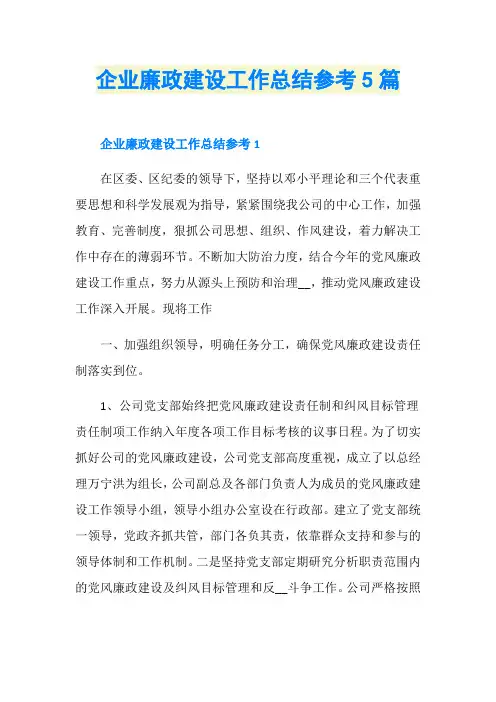 企业廉政建设工作总结参考5篇

企业廉政建设工作总结参考1

在区委、区纪委的领导下，坚持以邓小平理论和三个代表重要思想和科学发展观为指导，紧紧围绕我公司的中心工作，加强教育、完善制度，狠抓公司思想、组织、作风建设，着力解决工作中存在的薄弱环节。不断加大防治力度，结合今年的党风廉政建设工作重点，努力从源头上预防和治理__，推动党风廉政建设工作深入开展。现将工作

一、加强组织领导，明确任务分工，确保党风廉政建设责任制落实到位。

1、公司党支部始终把党风廉政建设责任制和纠风目标管理责任制项工作纳入年度各项工作目标考核的议事日程。为了切实抓好公司的党风廉政建设，公司党支部高度重视，成立了以总经理万宁洪为组长，公司副总及各部门负责人为成员的党风廉政建设工作领导小组，领导小组办公室设在行政部。建立了党支部统一领导，党政齐抓共管，部门各负其责，依靠群众支持和参与的领导体制和工作机制。二是坚持党支部定期研究分析职责范围内的党风廉政建设及纠风目标管理和反__斗争工作。公司严格按照